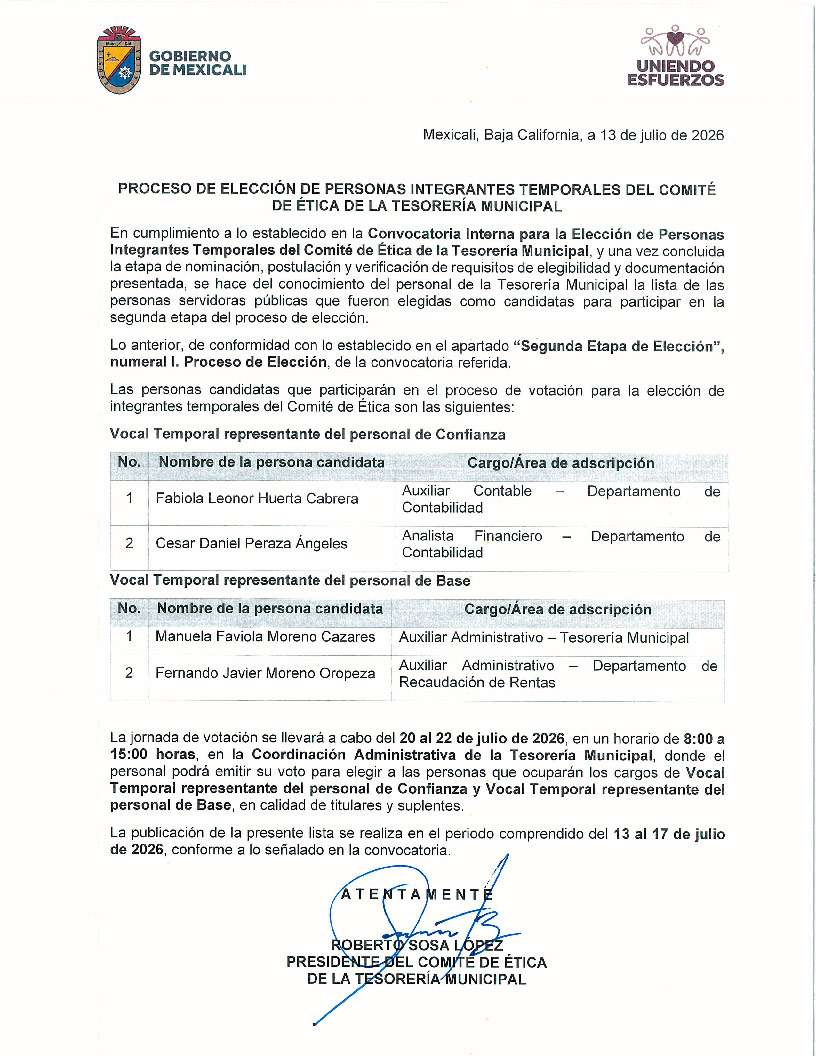 GOBIERNO DE MEXICALI

UNIENDO ESFUERZOS

Mexicali, Baja California, a 13 de julio de 2026

PROCESO DE ELECCIÓN DE PERSONAS INTEGRANTES TEMPORALES DEL COMITÉ DE ÉTICA DE LA TESORERÍA MUNICIPAL

En cumplimiento a lo establecido en la Convocatoria Interna para la Elección de Personas Integrantes Temporales del Comité de Ética de la Tesorería Municipal, y una vez concluida la etapa de nominación, postulación y verificación de requisitos de elegibilidad y documentación presentada, se hace del conocimiento del personal de la Tesorería Municipal la lista de las personas servidoras públicas que fueron elegidas como candidatas para participar en la segunda etapa del proceso de elección.

Lo anterior, de conformidad con lo establecido en el apartado "Segunda Etapa de Elección", numeral I. Proceso de Elección, de la convocatoria referida.

Las personas candidatas que participarán en el proceso de votación para la elección de integrantes temporales del Comité de Ética son las siguientes:

Vocal Temporal representante del personal de Confianza

| No. | Nombre de la persona candidata | Cargo/Área de adscripción |
|---|---|---|
| 1 | Fabiola Leonor Huerta Cabrera | Auxiliar Contable – Departamento de Contabilidad |
| 2 | Cesar Daniel Peraza Ángeles | Analista Financiero – Departamento de Contabilidad |

Vocal Temporal representante del personal de Base

| No. | Nombre de la persona candidata | Cargo/Área de adscripción |
|---|---|---|
| 1 | Manuela Faviola Moreno Cazares | Auxiliar Administrativo – Tesorería Municipal |
| 2 | Fernando Javier Moreno Oropeza | Auxiliar Administrativo – Departamento de Recaudación de Rentas |

La jornada de votación se llevará a cabo del 20 al 22 de julio de 2026, en un horario de 8:00 a 15:00 horas, en la Coordinación Administrativa de la Tesorería Municipal, donde el personal podrá emitir su voto para elegir a las personas que ocuparán los cargos de Vocal Temporal representante del personal de Confianza y Vocal Temporal representante del personal de Base, en calidad de titulares y suplentes.

La publicación de la presente lista se realiza en el periodo comprendido del 13 al 17 de julio de 2026, conforme a lo señalado en la convocatoria.

ATENTAMENTE

ROBERTO SOSA LÓPEZ
PRESIDENTE DEL COMITÉ DE ÉTICA
DE LA TESORERÍA MUNICIPAL